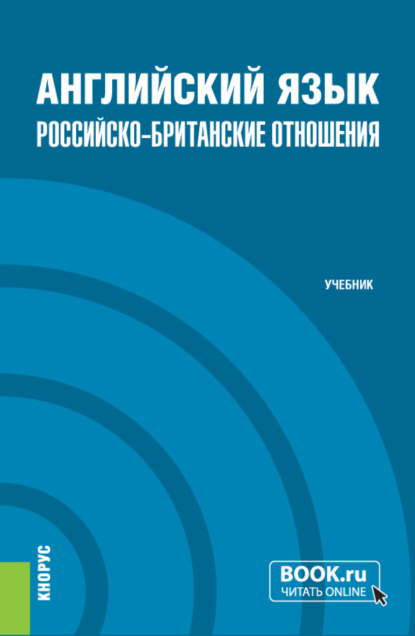 АНГЛИЙСКИЙ ЯЗЫК
РОССИЙСКО-БРИТАНСКИЕ ОТНОШЕНИЯ

УЧЕБНИК

КНОРУС

BOOK.ru
ЧИТАТЬ ONLINE